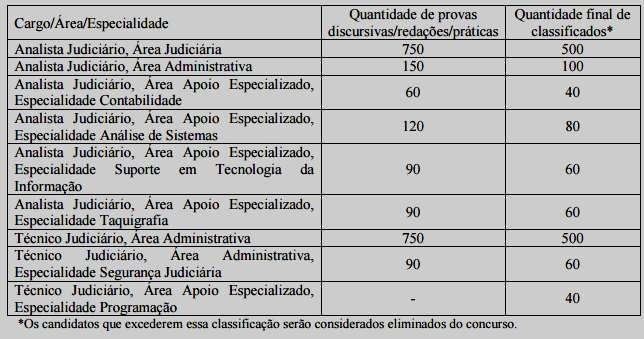 | Cargo/Área/Especialidade | Quantidade de provas discursivas/redações/práticas | Quantidade final de classificados* |
|---|---|---|
| Analista Judiciário, Área Judiciária | 750 | 500 |
| Analista Judiciário, Área Administrativa | 150 | 100 |
| Analista Judiciário, Área Apoio Especializado, Especialidade Contabilidade | 60 | 40 |
| Analista Judiciário, Área Apoio Especializado, Especialidade Análise de Sistemas | 120 | 80 |
| Analista Judiciário, Área Apoio Especializado, Especialidade Suporte em Tecnologia da Informação | 90 | 60 |
| Analista Judiciário, Área Apoio Especializado, Especialidade Taquigrafia | 90 | 60 |
| Técnico Judiciário, Área Administrativa | 750 | 500 |
| Técnico Judiciário, Área Administrativa, Especialidade Segurança Judiciária | 90 | 60 |
| Técnico Judiciário, Área Apoio Especializado, Especialidade Programação | - | 40 |

*Os candidatos que excederem essa classificação serão considerados eliminados do concurso.